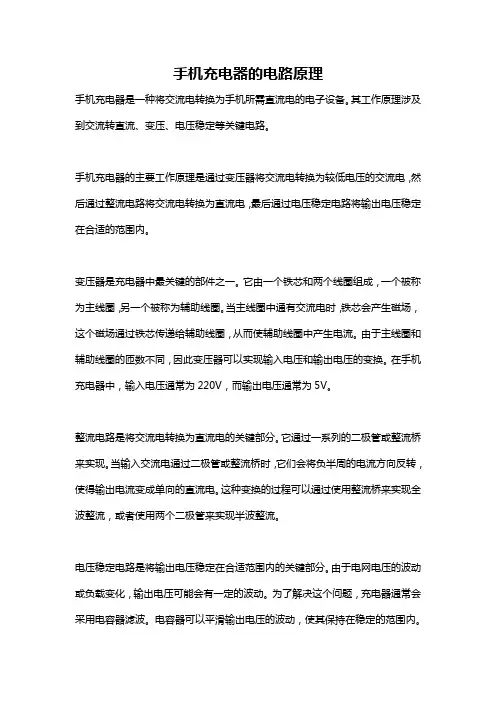 手机充电器的电路原理

手机充电器是一种将交流电转换为手机所需直流电的电子设备。其工作原理涉及到交流转直流、变压、电压稳定等关键电路。

手机充电器的主要工作原理是通过变压器将交流电转换为较低电压的交流电，然后通过整流电路将交流电转换为直流电，最后通过电压稳定电路将输出电压稳定在合适的范围内。

变压器是充电器中最关键的部件之一。它由一个铁芯和两个线圈组成，一个被称为主线圈，另一个被称为辅助线圈。当主线圈中通有交流电时，铁芯会产生磁场，这个磁场通过铁芯传递给辅助线圈，从而使辅助线圈中产生电流。由于主线圈和辅助线圈的匝数不同，因此变压器可以实现输入电压和输出电压的变换。在手机充电器中，输入电压通常为 220V，而输出电压通常为 5V。

整流电路是将交流电转换为直流电的关键部分。它通过一系列的二极管或整流桥来实现。当输入交流电通过二极管或整流桥时，它们会将负半周的电流方向反转，使得输出电流变成单向的直流电。这种变换的过程可以通过使用整流桥来实现全波整流，或者使用两个二极管来实现半波整流。

电压稳定电路是将输出电压稳定在合适范围内的关键部分。由于电网电压的波动或负载变化，输出电压可能会有一定的波动。为了解决这个问题，充电器通常会采用电容器滤波。电容器可以平滑输出电压的波动，使其保持在稳定的范围内。